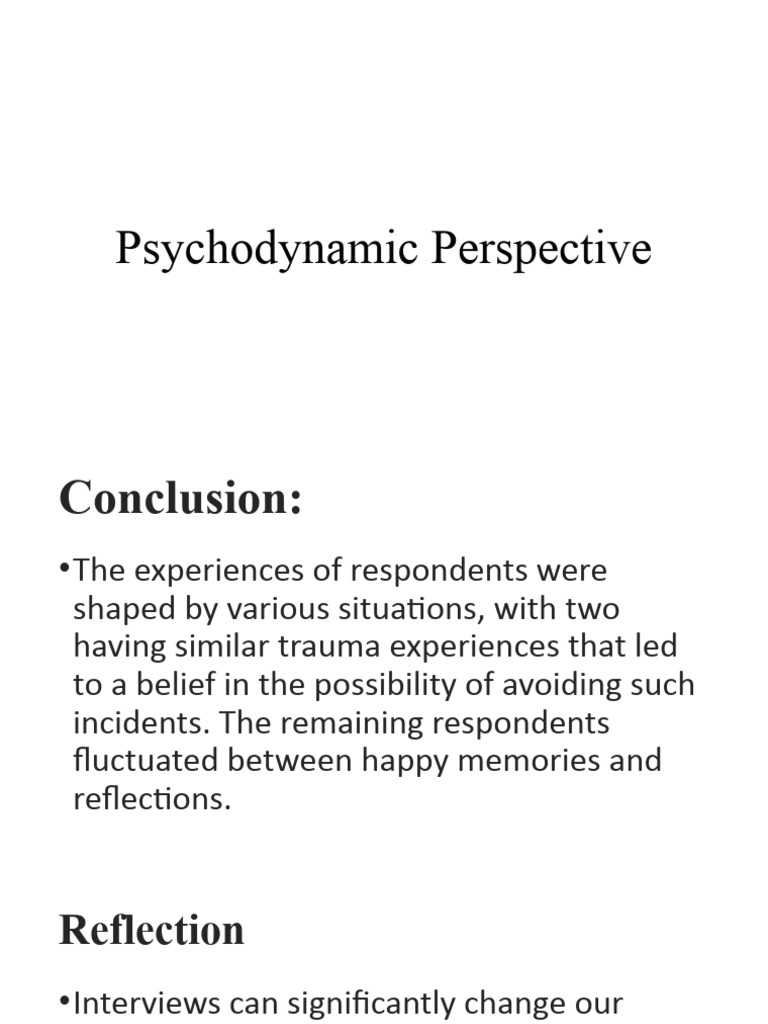 Psychodynamic Perspective

Conclusion:

•The experiences of respondents were shaped by various situations, with two having similar trauma experiences that led to a belief in the possibility of avoiding such incidents. The remaining respondents fluctuated between happy memories and reflections.

Reflection

•Interviews can significantly change our